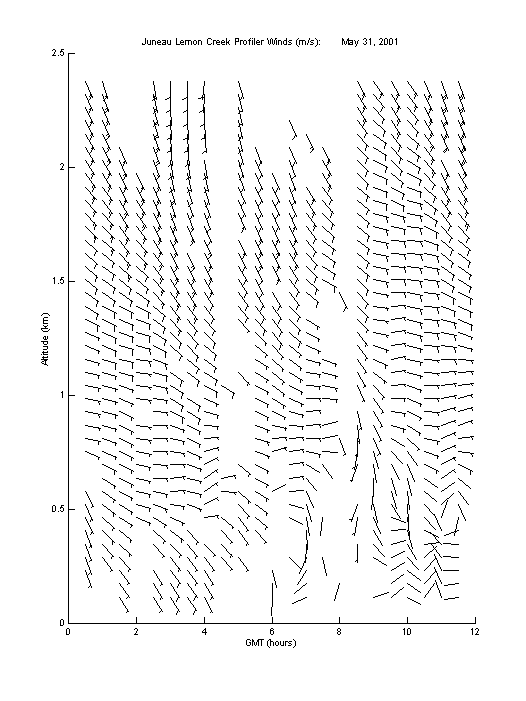 Juneau Lemon Creek Profiler Winds (m/s): May 31, 2001

2.5
2
1.5
1
0.5
0

Altitude (km)

0 2 4 6 8 10 12

GMT (hours)